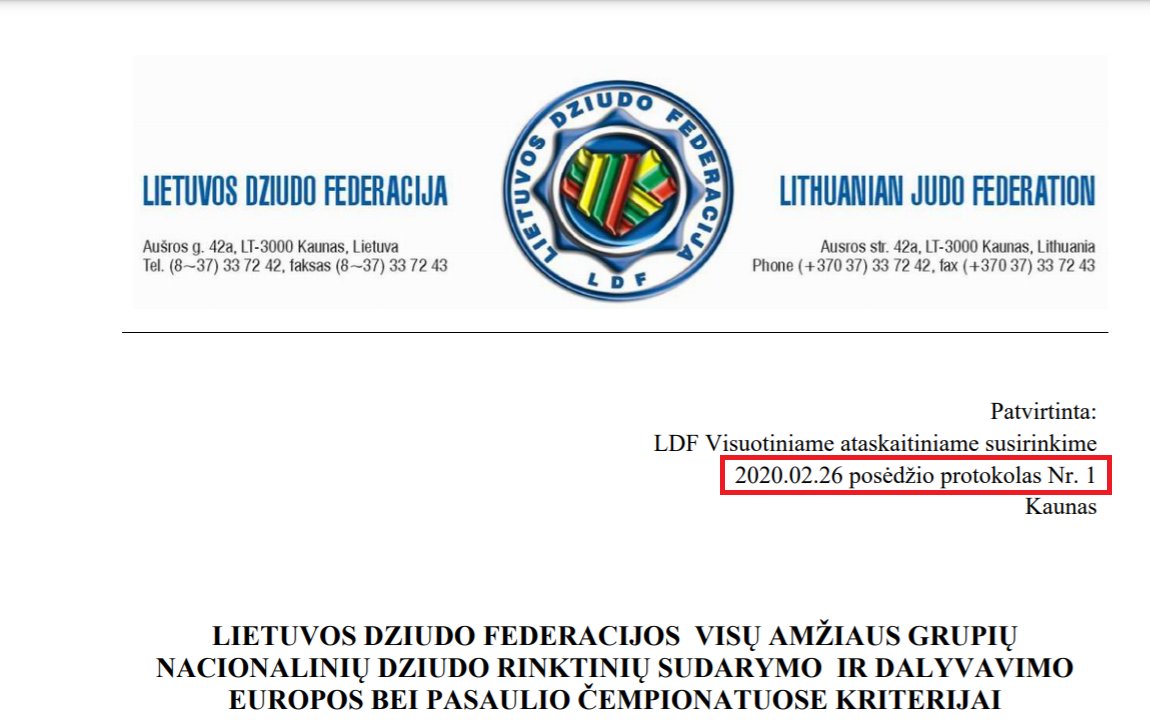 LIETUVOS DZIUDO FEDERACIJA

Aušros g. 42a, LT-3000 Kaunas, Lietuva
Tel. (8~37) 33 72 42, faksas (8~37) 33 72 43

LIETUVOS DZIUDO FEDERACIJA
LDF

LITHUANIAN JUDO FEDERATION

Ausros str. 42a, LT-3000 Kaunas, Lithuania
Phone (+370 37) 33 72 42, fax (+370 37) 33 72 43

Patvirtinta:
LDF Visuotiniame ataskaitiniame susirinkime
2020.02.26 posėdžio protokolas Nr. 1
Kaunas

LIETUVOS DZIUDO FEDERACIJOS VISŲ AMŽIAUS GRUPIŲ NACIONALINIŲ DZIUDO RINKTINIŲ SUDARYMO IR DALYVAVIMO EUROPOS BEI PASAULIO ČEMPIONATUOSE KRITERIJAI